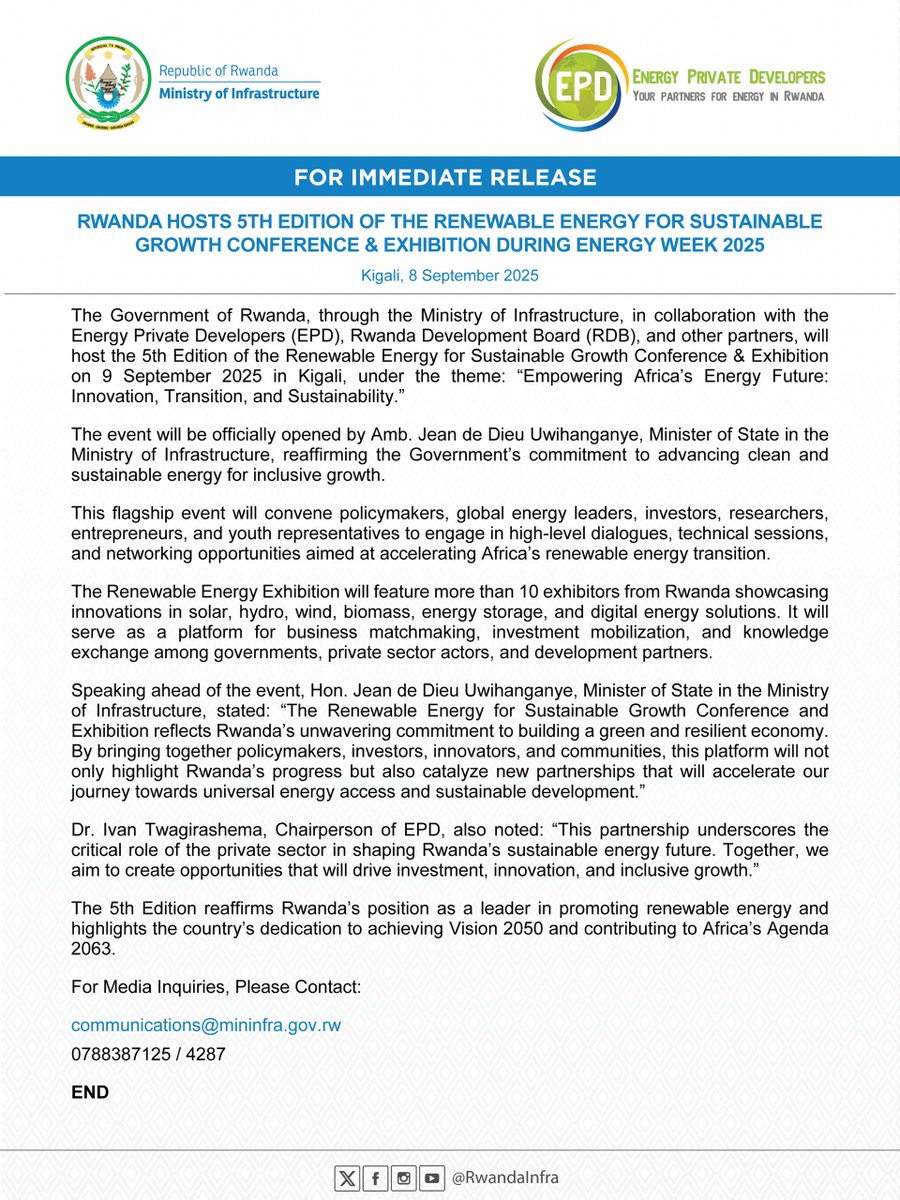 Republic of Rwanda
Ministry of Infrastructure

EPD
ENERGY PRIVATE DEVELOPERS
YOUR PARTNERS FOR ENERGY IN RWANDA

FOR IMMEDIATE RELEASE

RWANDA HOSTS 5TH EDITION OF THE RENEWABLE ENERGY FOR SUSTAINABLE GROWTH CONFERENCE & EXHIBITION DURING ENERGY WEEK 2025

Kigali, 8 September 2025

The Government of Rwanda, through the Ministry of Infrastructure, in collaboration with the Energy Private Developers (EPD), Rwanda Development Board (RDB), and other partners, will host the 5th Edition of the Renewable Energy for Sustainable Growth Conference & Exhibition on 9 September 2025 in Kigali, under the theme: “Empowering Africa’s Energy Future: Innovation, Transition, and Sustainability.”

The event will be officially opened by Amb. Jean de Dieu Uwihanganye, Minister of State in the Ministry of Infrastructure, reaffirming the Government’s commitment to advancing clean and sustainable energy for inclusive growth.

This flagship event will convene policymakers, global energy leaders, investors, researchers, entrepreneurs, and youth representatives to engage in high-level dialogues, technical sessions, and networking opportunities aimed at accelerating Africa’s renewable energy transition.

The Renewable Energy Exhibition will feature more than 10 exhibitors from Rwanda showcasing innovations in solar, hydro, wind, biomass, energy storage, and digital energy solutions. It will serve as a platform for business matchmaking, investment mobilization, and knowledge exchange among governments, private sector actors, and development partners.

Speaking ahead of the event, Hon. Jean de Dieu Uwihanganye, Minister of State in the Ministry of Infrastructure, stated: “The Renewable Energy for Sustainable Growth Conference and Exhibition reflects Rwanda’s unwavering commitment to building a green and resilient economy. By bringing together policymakers, investors, innovators, and communities, this platform will not only highlight Rwanda’s progress but also catalyze new partnerships that will accelerate our journey towards universal energy access and sustainable development.”

Dr. Ivan Twagirashema, Chairperson of EPD, also noted: “This partnership underscores the critical role of the private sector in shaping Rwanda’s sustainable energy future. Together, we aim to create opportunities that will drive investment, innovation, and inclusive growth.”

The 5th Edition reaffirms Rwanda’s position as a leader in promoting renewable energy and highlights the country’s dedication to achieving Vision 2050 and contributing to Africa’s Agenda 2063.

For Media Inquiries, Please Contact:

communications@mininfra.gov.rw

0788387125 / 4287

END

@RwandaInfra